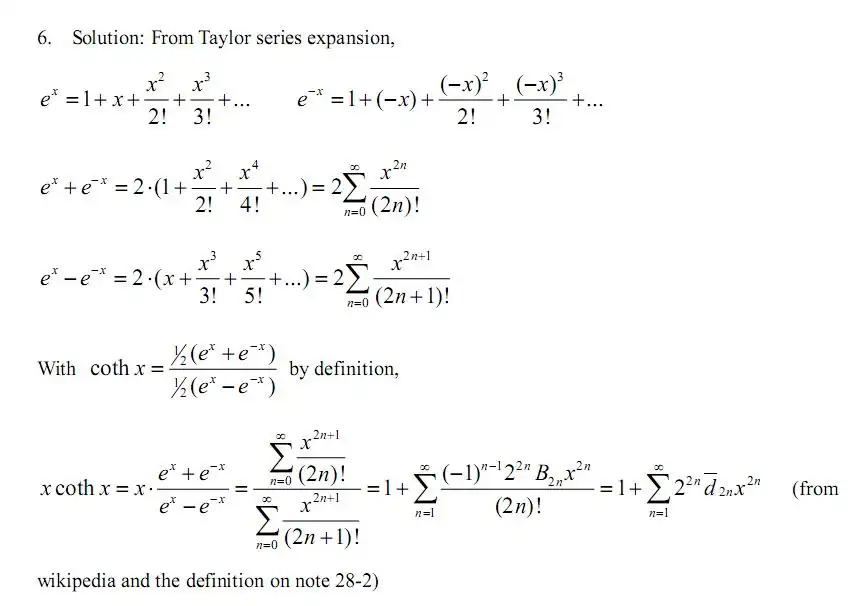 6. Solution: From Taylor series expansion,

$e^x = 1 + x + \frac{x^2}{2!} + \frac{x^3}{3!} + ...$ $e^{-x} = 1 + (-x) + \frac{(-x)^2}{2!} + \frac{(-x)^3}{3!} + ...$

$e^x + e^{-x} = 2 \cdot (1 + \frac{x^2}{2!} + \frac{x^4}{4!} + ...) = 2\sum_{n=0}^{\infty} \frac{x^{2n}}{(2n)!}$

$e^x - e^{-x} = 2 \cdot (x + \frac{x^3}{3!} + \frac{x^5}{5!} + ...) = 2\sum_{n=0}^{\infty} \frac{x^{2n+1}}{(2n+1)!}$

With $\coth x = \frac{\frac{1}{2}(e^x + e^{-x})}{\frac{1}{2}(e^x - e^{-x})}$ by definition,

$x \coth x = x \cdot \frac{e^x + e^{-x}}{e^x - e^{-x}} = \frac{\sum_{n=0}^{\infty} \frac{x^{2n+1}}{(2n)!}}{\sum_{n=0}^{\infty} \frac{x^{2n+1}}{(2n+1)!}} = 1 + \sum_{n=1}^{\infty} \frac{(-1)^{n-1} 2^{2n} B_{2n} x^{2n}}{(2n)!} = 1 + \sum_{n=1}^{\infty} 2^{2n} \overline{d}_{2n} x^{2n}$ (from wikipedia and the definition on note 28-2)